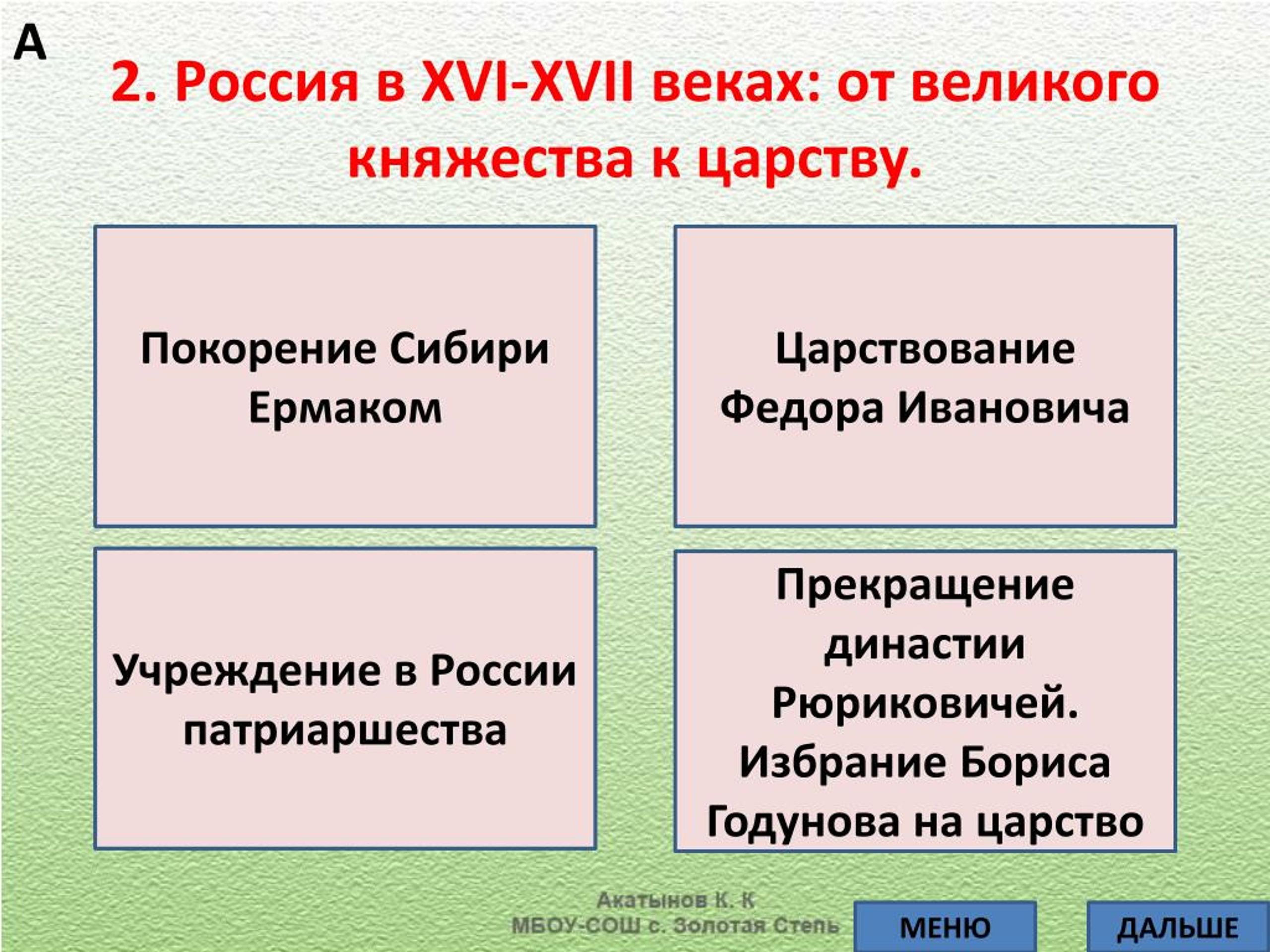 А

2. Россия в XVI-XVII веках: от великого княжества к царству.

Покорение Сибири Ермаком

Царствование Федора Ивановича

Учреждение в России патриаршества

Прекращение династии Рюриковичей. Избрание Бориса Годунова на царство

Акатынов К. К
МБОУ-СОШ с. Золотая Степь

МЕНЮ

ДАЛЬШЕ